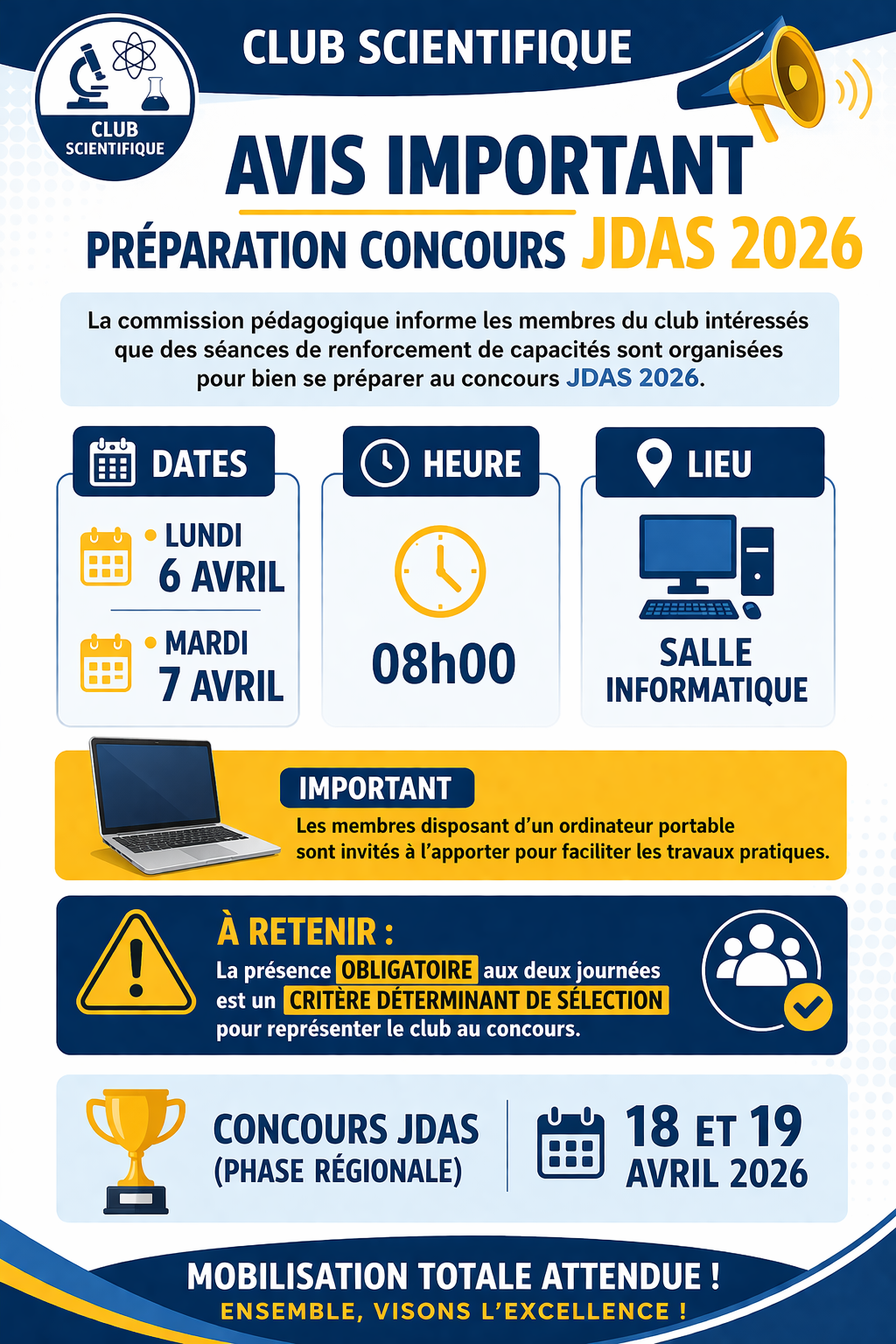 CLUB SCIENTIFIQUE

CLUB SCIENTIFIQUE

AVIS IMPORTANT

PRÉPARATION CONCOURS JDAS 2026

La commission pédagogique informe les membres du club intéressés que des séances de renforcement de capacités sont organisées pour bien se préparer au concours JDAS 2026.

DATES

LUNDI 6 AVRIL

MARDI 7 AVRIL

HEURE

08h00

LIEU

SALLE INFORMATIQUE

IMPORTANT

Les membres disposant d'un ordinateur portable sont invités à l'apporter pour faciliter les travaux pratiques.

À RETENIR :

La présence OBLIGATOIRE aux deux journées est un CRITÈRE DÉTERMINANT DE SÉLECTION pour représenter le club au concours.

CONCOURS JDAS (PHASE RÉGIONALE)

18 ET 19 AVRIL 2026

MOBILISATION TOTALE ATTENDUE !

ENSEMBLE, VISONS L'EXCELLENCE !